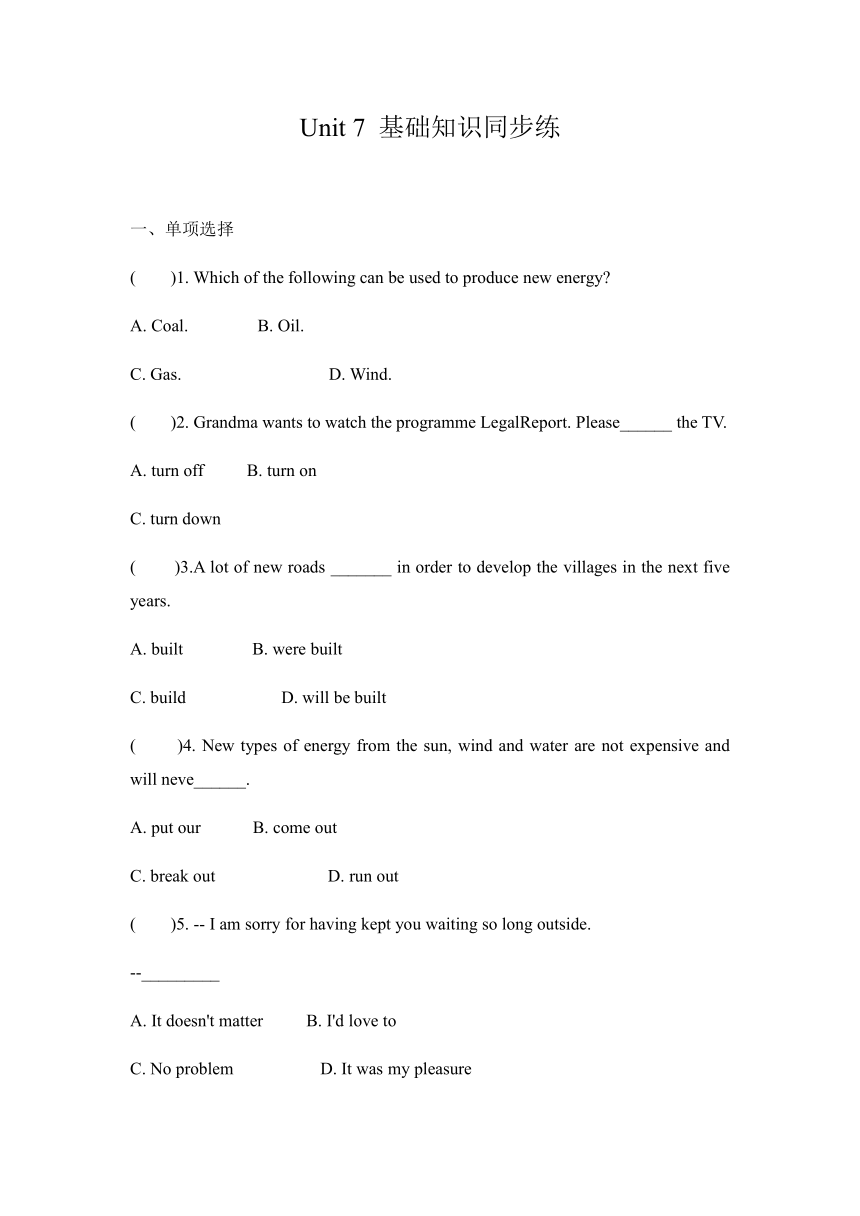 Unit 7 基础知识同步练

一、单项选择

(　　)1. Which of the following can be used to produce new energy?

A. Coal.　　B. Oil.

C. Gas.　　D. Wind.

(　　)2. Grandma wants to watch the programme LegalReport. Please______ the TV.

A. turn off　　B. turn on

C. turn down

(　　)3.A lot of new roads _______ in order to develop the villages in the next five years.

A. built　　B. were built

C. build　　D. will be built

(　　)4. New types of energy from the sun, wind and water are not expensive and will neve______.

A. put our　　B. come out

C. break out　　D. run out

(　　)5. -- I am sorry for having kept you waiting so long outside.

--_________

A. It doesn't matter　　B. I'd love to

C. No problem　　D. It was my pleasure